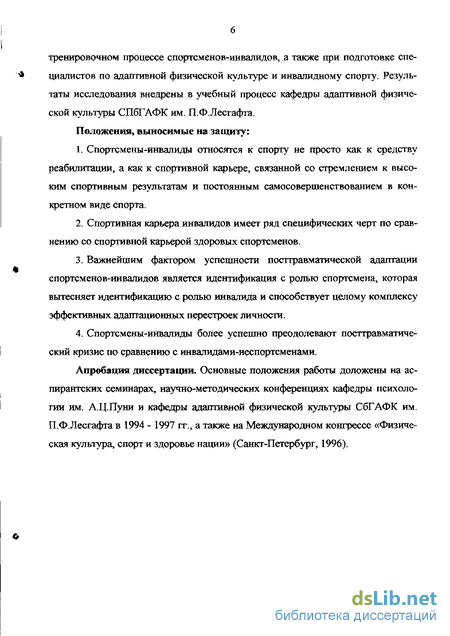 6

тренировочном процессе спортсменов-инвалидов, а также при подготовке специалистов по адаптивной физической культуре и инвалидному спорту. Результаты исследования внедрены в учебный процесс кафедры адаптивной физической культуры СПбГАФК им. П.Ф.Лесгафта.

Положения, выносимые на защиту:

1. Спортсмены-инвалиды относятся к спорту не просто как к средству реабилитации, а как к спортивной карьере, связанной со стремлением к высоким спортивным результатам и постоянным самосовершенствованием в конкретном виде спорта.

2. Спортивная карьера инвалидов имеет ряд специфических черт по сравнению со спортивной карьерой здоровых спортсменов.

3. Важнейшим фактором успешности посттравматической адаптации спортсменов-инвалидов является идентификация с ролью спортсмена, которая вытесняет идентификацию с ролью инвалида и способствует целому комплексу эффективных адаптационных перестроек личности.

4. Спортсмены-инвалиды более успешно преодолевают посттравматический кризис по сравнению с инвалидами-неспортсменами.

Апробация диссертации. Основные положения работы доложены на аспирантских семинарах, научно-методических конференциях кафедры психологии им. А.Ц.Пуни и кафедры адаптивной физической культуры СбГАФК им. П.Ф.Лесгафта в 1994 - 1997 гг., а также на Международном конгрессе «Физическая культура, спорт и здоровье нации» (Санкт-Петербург, 1996).

dsLib.net
библиотека диссертаций